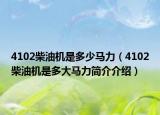 4102柴油机是多少马力（4102柴油机是多大马力简介介绍）